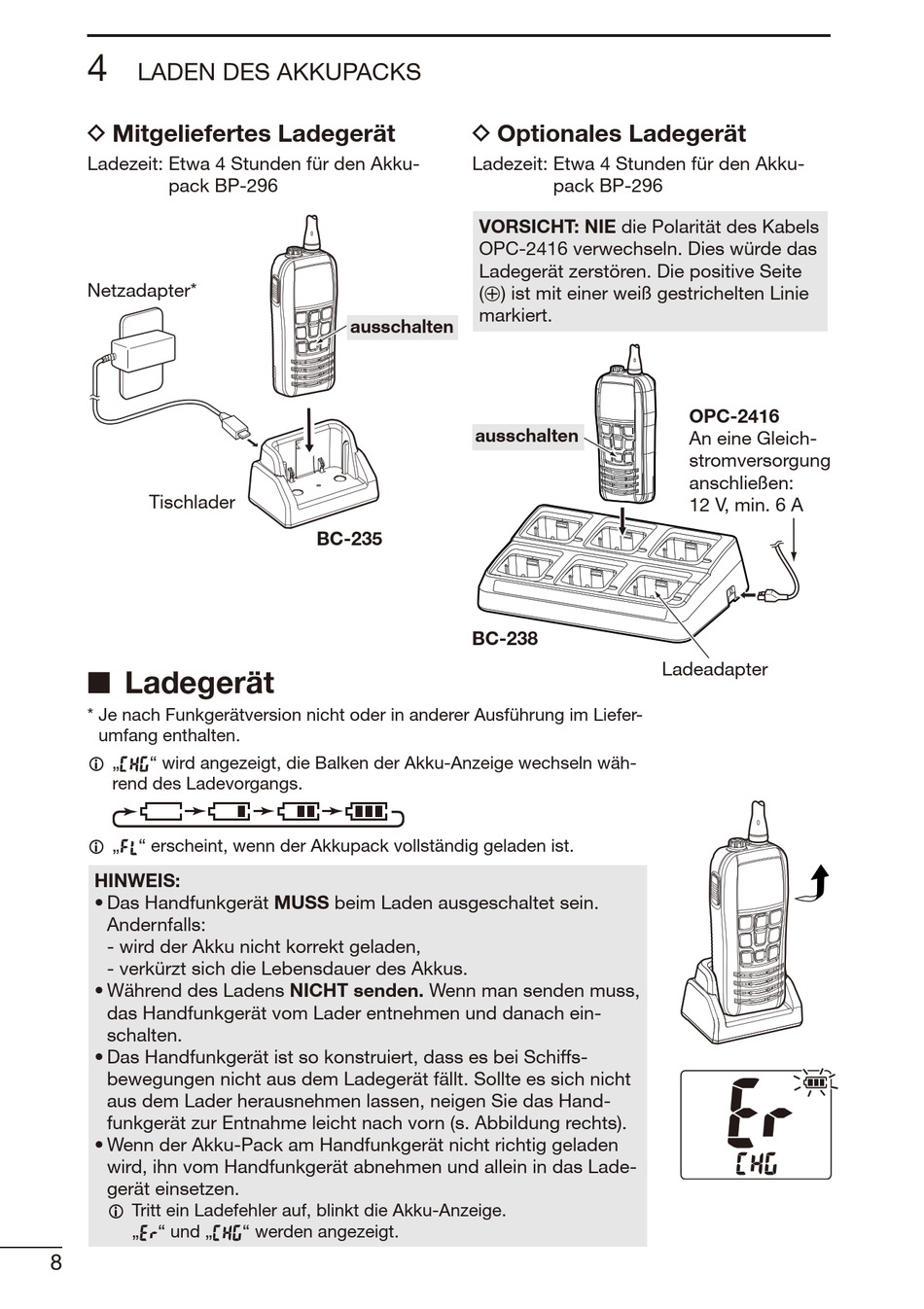 4 LADEN DES AKKUPACKS

◇ Mitgeliefertes Ladegerät

Ladezeit: Etwa 4 Stunden für den Akkupack BP-296

Netzadapter*

ausschalten

Tischlader

BC-235

◇ Optionales Ladegerät

Ladezeit: Etwa 4 Stunden für den Akkupack BP-296

VORSICHT: NIE die Polarität des Kabels OPC-2416 verwechseln. Dies würde das Ladegerät zerstören. Die positive Seite (⊕) ist mit einer weiß gestrichelten Linie markiert.

ausschalten

OPC-2416
An eine Gleichstromversorgung anschließen:
12 V, min. 6 A

BC-238

Ladeadapter

■ Ladegerät

* Je nach Funkgerätversion nicht oder in anderer Ausführung im Lieferumfang enthalten.

ⓘ „CHG“ wird angezeigt, die Balken der Akku-Anzeige wechseln während des Ladevorgangs.

ⓘ „FL“ erscheint, wenn der Akkupack vollständig geladen ist.

HINWEIS:
• Das Handfunkgerät MUSS beim Laden ausgeschaltet sein. Andernfalls:
- wird der Akku nicht korrekt geladen,
- verkürzt sich die Lebensdauer des Akkus.
• Während des Ladens NICHT senden. Wenn man senden muss, das Handfunkgerät vom Lader entnehmen und danach einschalten.
• Das Handfunkgerät ist so konstruiert, dass es bei Schiffsbewegungen nicht aus dem Ladegerät fällt. Sollte es sich nicht aus dem Lader herausnehmen lassen, neigen Sie das Handfunkgerät zur Entnahme leicht nach vorn (s. Abbildung rechts).
• Wenn der Akku-Pack am Handfunkgerät nicht richtig geladen wird, ihn vom Handfunkgerät abnehmen und allein in das Ladegerät einsetzen.
ⓘ Tritt ein Ladefehler auf, blinkt die Akku-Anzeige. „Er“ und „CHG“ werden angezeigt.

Er
CHG

8